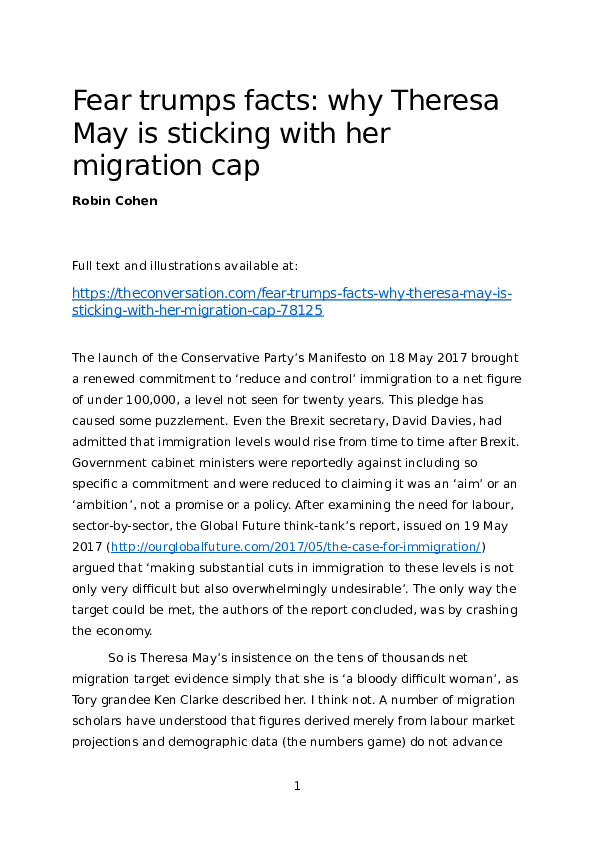 Fear trumps facts: why Theresa May is sticking with her migration cap

Robin Cohen

Full text and illustrations available at:

https://theconversation.com/fear-trumps-facts-why-theresa-may-is-sticking-with-her-migration-cap-78125

The launch of the Conservative Party's Manifesto on 18 May 2017 brought a renewed commitment to 'reduce and control' immigration to a net figure of under 100,000, a level not seen for twenty years. This pledge has caused some puzzlement. Even the Brexit secretary, David Davies, had admitted that immigration levels would rise from time to time after Brexit. Government cabinet ministers were reportedly against including so specific a commitment and were reduced to claiming it was an 'aim' or an 'ambition', not a promise or a policy. After examining the need for labour, sector-by-sector, the Global Future think-tank's report, issued on 19 May 2017 (http://ourglobalfuture.com/2017/05/the-case-for-immigration/) argued that 'making substantial cuts in immigration to these levels is not only very difficult but also overwhelmingly undesirable'. The only way the target could be met, the authors of the report concluded, was by crashing the economy.

So is Theresa May's insistence on the tens of thousands net migration target evidence simply that she is 'a bloody difficult woman', as Tory grandee Ken Clarke described her. I think not. A number of migration scholars have understood that figures derived merely from labour market projections and demographic data (the numbers game) do not advance

1